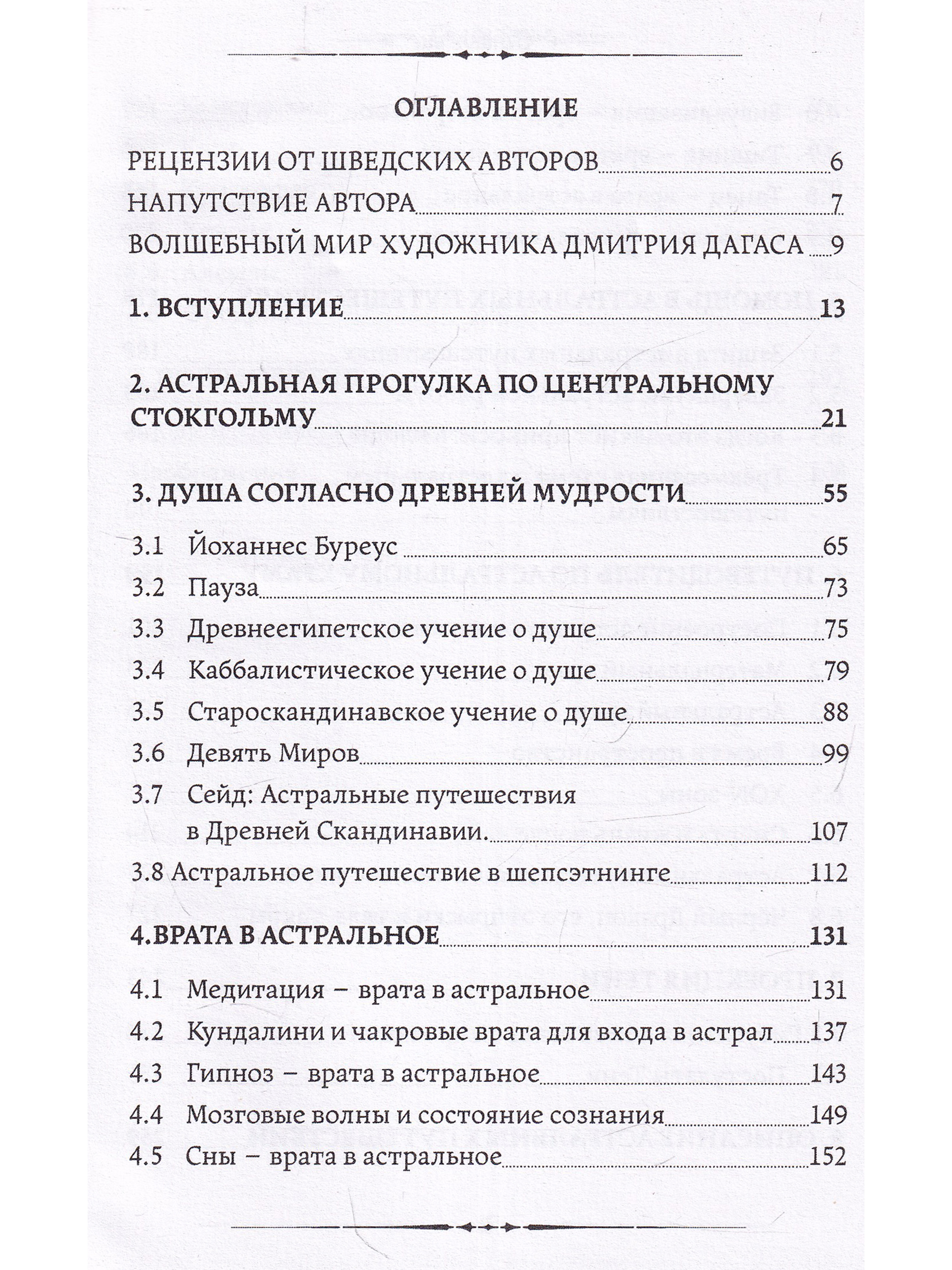 ОГЛАВЛЕНИЕ

РЕЦЕНЗИИ ОТ ШВЕДСКИХ АВТОРОВ 6
НАПУТСТВИЕ АВТОРА 7
ВОЛШЕБНЫЙ МИР ХУДОЖНИКА ДМИТРИЯ ДАГАСА 9

1. ВСТУПЛЕНИЕ 13

2. АСТРАЛЬНАЯ ПРОГУЛКА ПО ЦЕНТРАЛЬНОМУ СТОКГОЛЬМУ 21

3. ДУША СОГЛАСНО ДРЕВНЕЙ МУДРОСТИ 55

3.1 Йоханнес Буреус 65
3.2 Пауза 73
3.3 Древнеегипетское учение о душе 75
3.4 Каббалистическое учение о душе 79
3.5 Староскандинавское учение о душе 88
3.6 Девять Миров 99
3.7 Сейд: Астральные путешествия в Древней Скандинавии. 107
3.8 Астральное путешествие в шепсэтнинге 112

4.ВРАТА В АСТРАЛЬНОЕ 131

4.1 Медитация – врата в астральное 131
4.2 Кундалини и чакровые врата для входа в астрал 137
4.3 Гипноз – врата в астральное 143
4.4 Мозговые волны и состояние сознания 149
4.5 Сны – врата в астральное 152